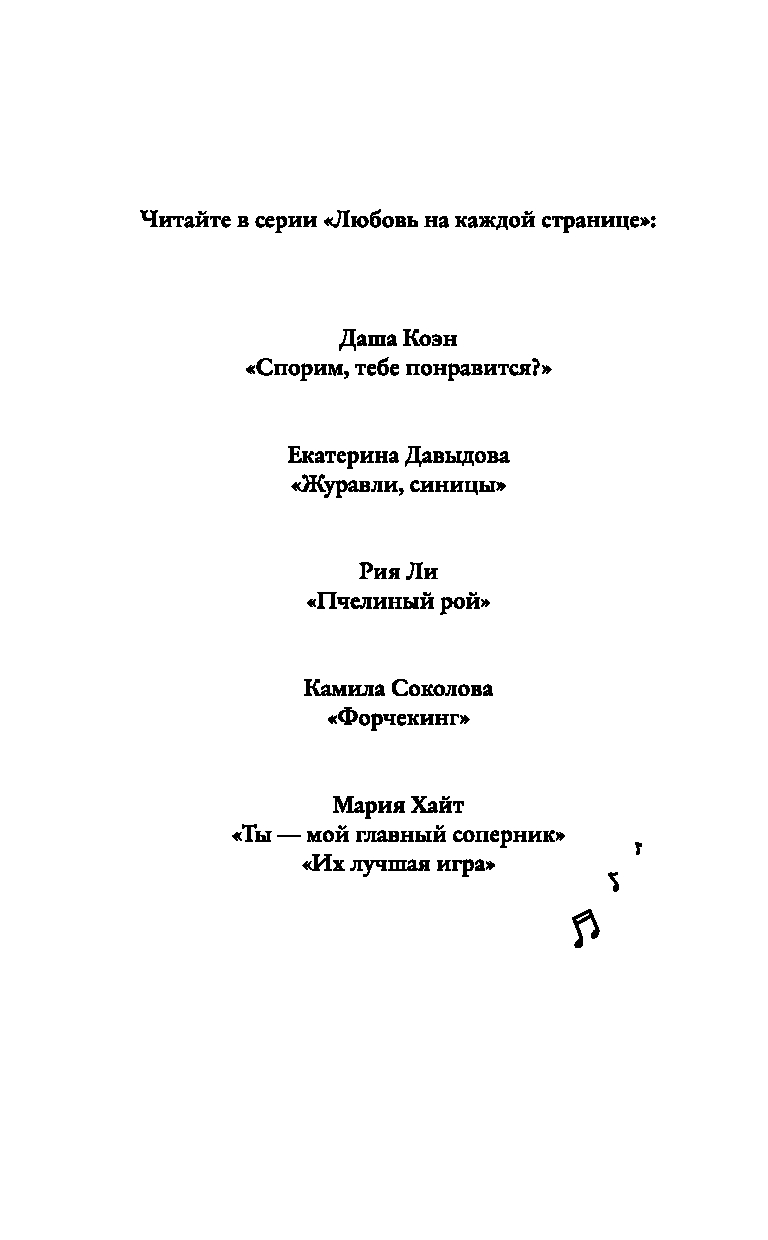 Читайте в серии «Любовь на каждой странице»:

Даша Коэн
«Спорим, тебе понравится?»

Екатерина Давыдова
«Журавли, синицы»

Рия Ли
«Пчелиный рой»

Камила Соколова
«Форчекинг»

Мария Хайт
«Ты — мой главный соперник»
«Их лучшая игра»